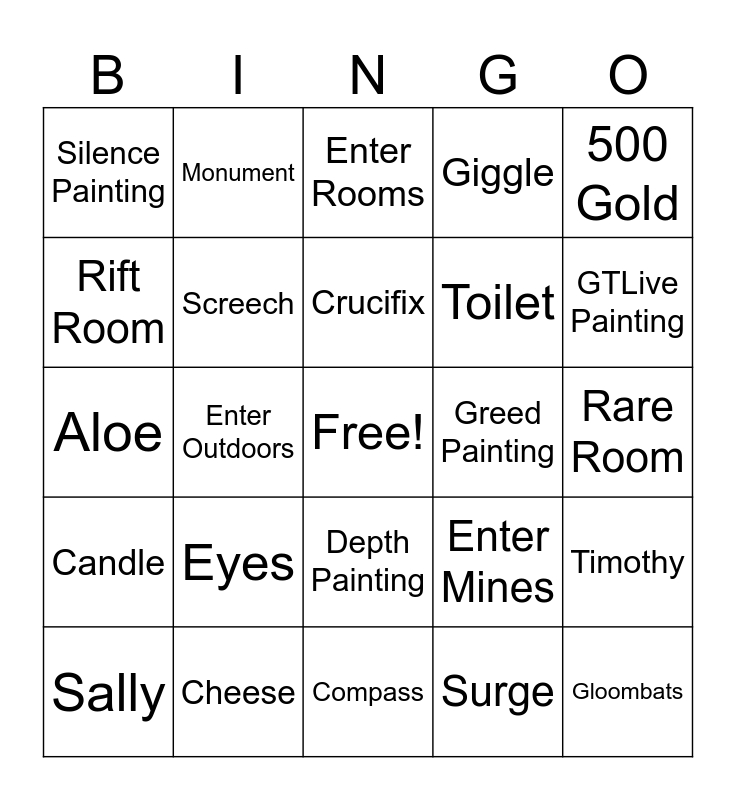 | B | I | N | G | O |
|---|---|---|---|---|
| Silence Painting | Monument | Enter Rooms | Giggle | 500 Gold |
| Rift Room | Screech | Crucifix | Toilet | GTLive Painting |
| Aloe | Enter Outdoors | Free! | Greed Painting | Rare Room |
| Candle | Eyes | Depth Painting | Enter Mines | Timothy |
| Sally | Cheese | Compass | Surge | Gloombats |